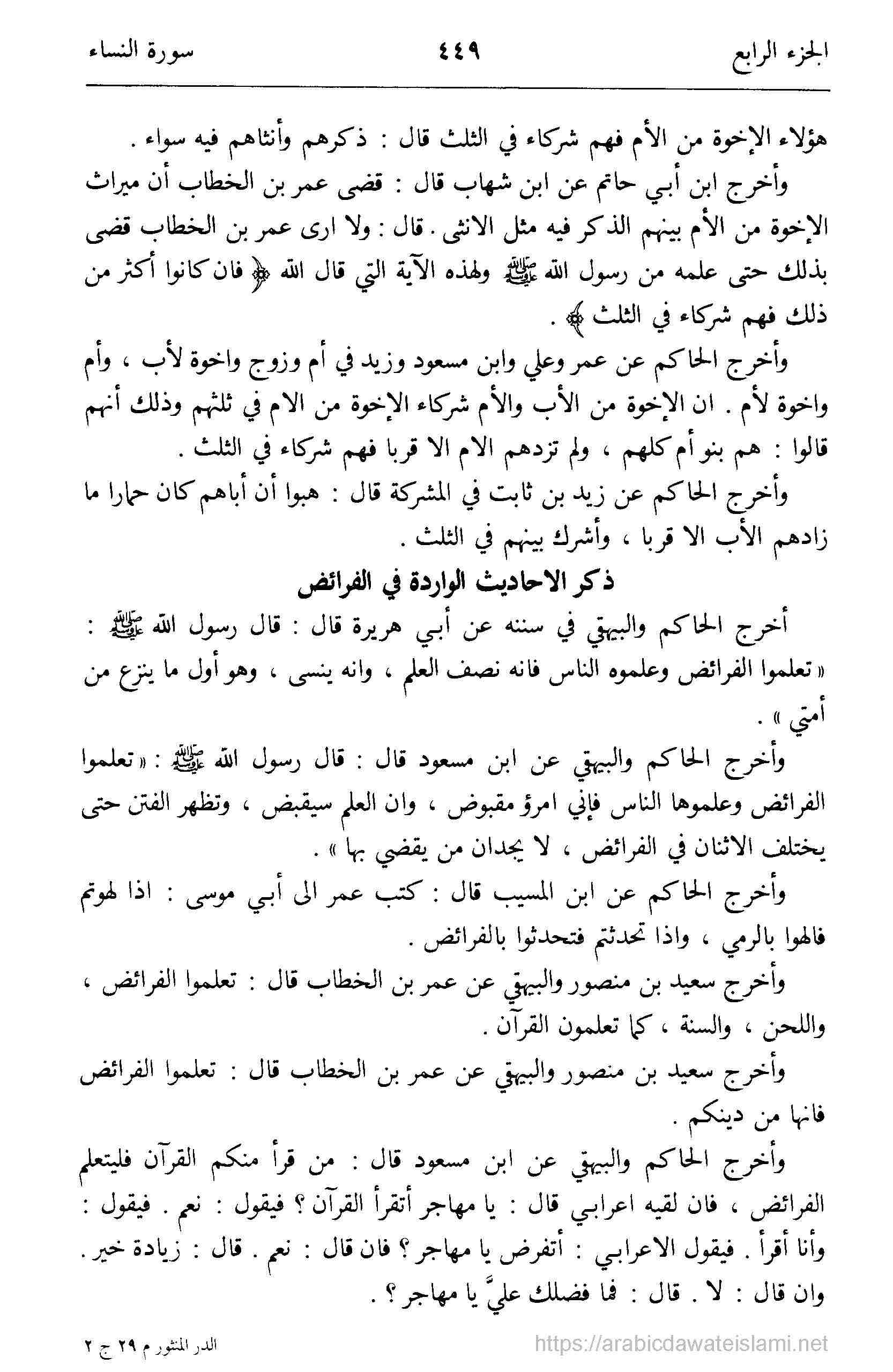 الجزء الرابع ٤٤٩ سورة النساء

هؤلاء الإخوة من الأم فهم شركاء في الثلث قال : ذكرهم وأنثاهم فيه سواء .

وأخرج ابن أبي حاتم عن ابن شهاب قال : قضى عمر بن الخطاب أن ميراث الإخوة من الأم بينهم الذكر فيه مثل الانثى . قال : ولا ارى عمر بن الخطاب قضى بذلك حتى علمه من رسول الله ﷺ ولهذه الآية التي قال الله ﴿ فان كانوا أكثر من ذلك فهم شركاء في الثلث ﴾ .

وأخرج الحاكم عن عمر وعلي وابن مسعود وزيد في أم وزوج واخوة لأب ، وأم واخوة لأم . ان الإخوة من الأب والأم شركاء الإخوة من الام في ثلثهم وذلك أنهم قالوا : هم بنو أم كلهم ، ولم تزدهم الام الا قربا فهم شركاء في الثلث .

وأخرج الحاكم عن زيد بن ثابت في المشركة قال : هبوا أن أباهم كان حمارا ما زادهم الأب الا قربا ، وأشرك بينهم في الثلث .

ذكر الاحاديث الواردة في الفرائض

أخرج الحاكم والبيهقي في سننه عن أبي هريرة قال : قال رسول الله ﷺ : « تعلموا الفرائض وعلموه الناس فانه نصف العلم ، وانه ينسى ، وهو أول ما ينزع من أمتي » .

وأخرج الحاكم والبيهقي عن ابن مسعود قال : قال رسول الله ﷺ : « تعلموا الفرائض وعلموها الناس فإني امرؤ مقبوض ، وان العلم سيقبض ، وتظهر الفتن حتى يختلف الاثنان في الفرائض ، لا يجدان من يقضي بها » .

وأخرج الحاكم عن ابن المسيب قال : كتب عمر الى أبي موسى : اذا لهوتم فالهوا بالرمي ، واذا تحدثتم فتحدثوا بالفرائض .

وأخرج سعيد بن منصور والبيهقي عن عمر بن الخطاب قال : تعلموا الفرائض ، واللحن ، والسنة ، كما تعلمون القرآن .

وأخرج سعيد بن منصور والبيهقي عن عمر بن الخطاب قال : تعلموا الفرائض فانها من دينكم .

وأخرج الحاكم والبيهقي عن ابن مسعود قال : من قرأ منكم القرآن فليتعلم الفرائض ، فان لقيه اعرابي قال : يا مهاجر أتقرأ القرآن ؟ فيقول : نعم . فيقول : وأنا أقرأ . فيقول الاعرابي : أتفرض يا مهاجر ؟ فان قال : نعم . قال : زيادة خير . وان قال : لا . قال : فما فضلك عليَّ يا مهاجر ؟ .

الدر المنثور م ٢٩ ج ٢ https://arabicdawateislami.net